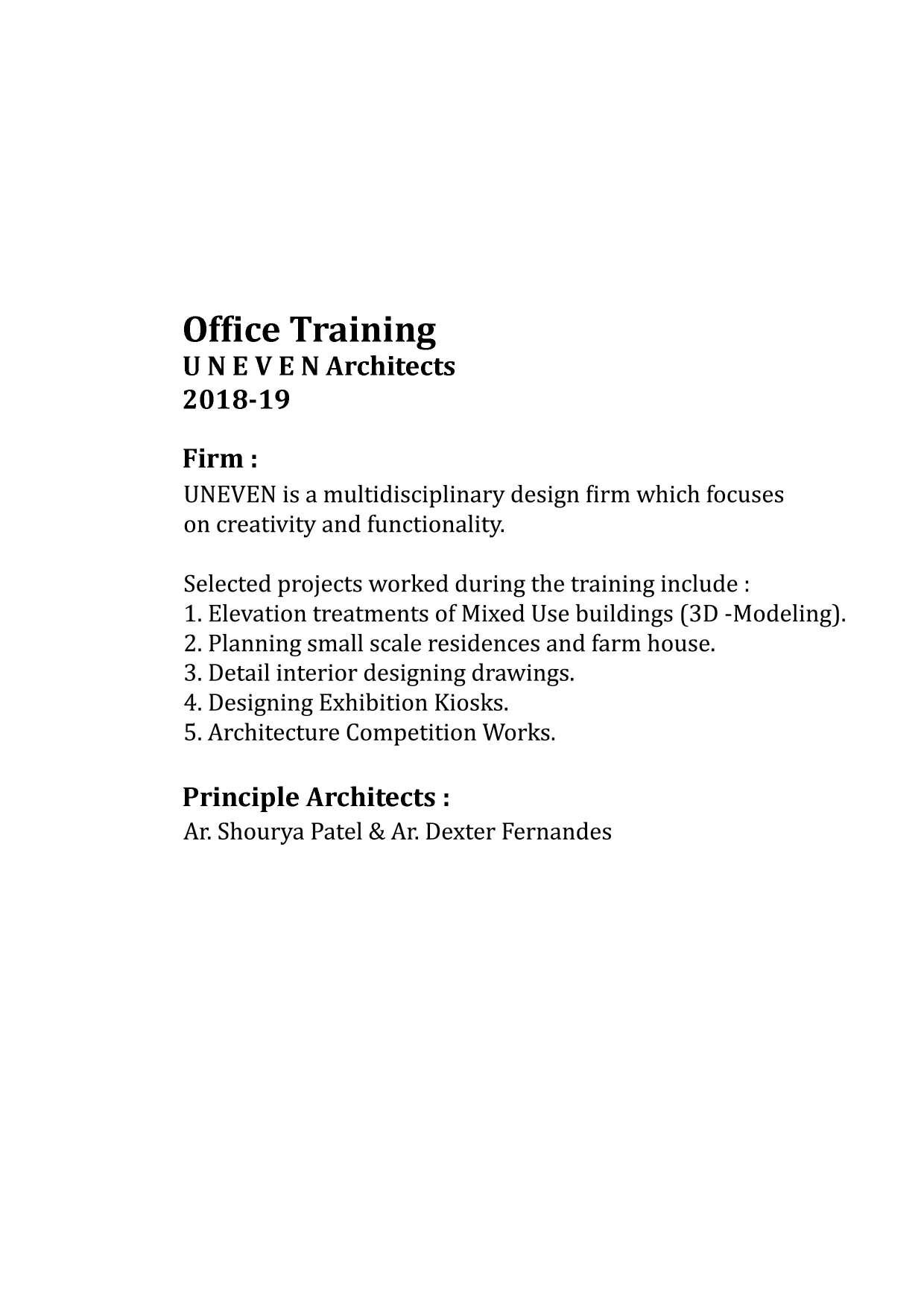 Office Training
U N E V E N Architects
2018-19

Firm :
UNEVEN is a multidisciplinary design firm which focuses on creativity and functionality.

Selected projects worked during the training include :
1. Elevation treatments of Mixed Use buildings (3D -Modeling).
2. Planning small scale residences and farm house.
3. Detail interior designing drawings.
4. Designing Exhibition Kiosks.
5. Architecture Competition Works.

Principle Architects :
Ar. Shourya Patel & Ar. Dexter Fernandes